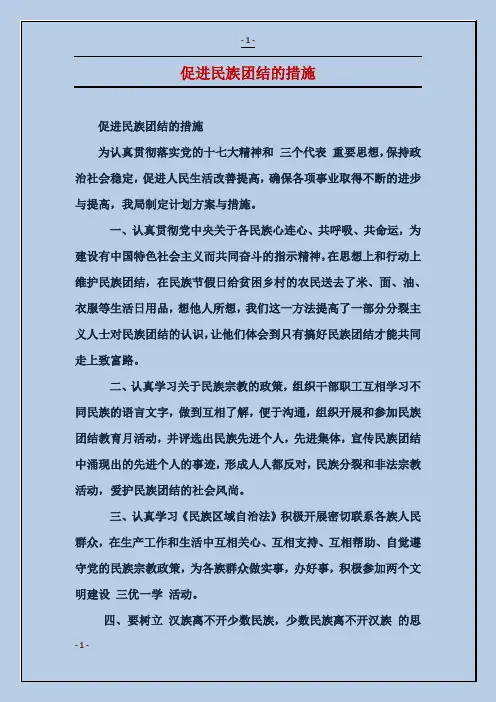 - 1 -

促进民族团结的措施

促进民族团结的措施

为认真贯彻落实党的十七大精神和 三个代表 重要思想，保持政治社会稳定，促进人民生活改善提高，确保各项事业取得不断的进步与提高，我局制定计划方案与措施。

一、认真贯彻党中央关于各民族心连心、共呼吸、共命运，为建设有中国特色社会主义而共同奋斗的指示精神，在思想上和行动上维护民族团结，在民族节假日给贫困乡村的农民送去了米、面、油、衣服等生活日用品，想他人所想，我们这一方法提高了一部分分裂主义人士对民族团结的认识，让他们体会到只有搞好民族团结才能共同走上致富路。

二、认真学习关于民族宗教的政策，组织干部职工互相学习不同民族的语言文字，做到互相了解，便于沟通，组织开展和参加民族团结教育月活动，并评选出民族先进个人，先进集体，宣传民族团结中涌现出的先进个人的事迹，形成人人都反对，民族分裂和非法宗教活动，爱护民族团结的社会风尚。

三、认真学习《民族区域自治法》积极开展密切联系各族人民群众，在生产工作和生活中互相关心、互相支持、互相帮助、自觉遵守党的民族宗教政策，为各族群众做实事，办好事，积极参加两个文明建设 三优一学 活动。

四、要树立 汉族离不开少数民族，少数民族离不开汉族 的思

- 1 -